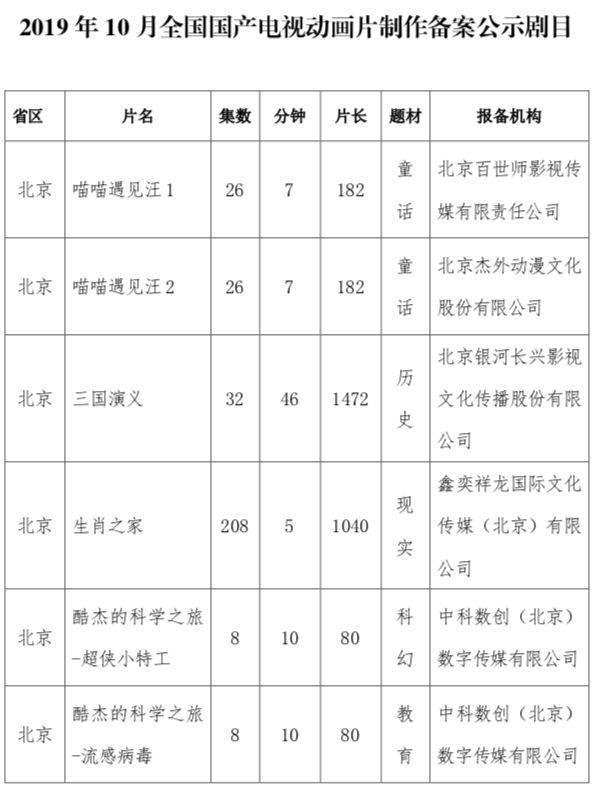 2019 年 10 月全国国产电视动画片制作备案公示剧目

| 省区 | 片名 | 集数 | 分钟 | 片长 | 题材 | 报备机构 |
|---|---|---|---|---|---|---|
| 北京 | 喵喵遇见汪 1 | 26 | 7 | 182 | 童话 | 北京百世师影视传媒有限责任公司 |
| 北京 | 喵喵遇见汪 2 | 26 | 7 | 182 | 童话 | 北京杰外动漫文化股份有限公司 |
| 北京 | 三国演义 | 32 | 46 | 1472 | 历史 | 北京银河长兴影视文化传播股份有限公司 |
| 北京 | 生肖之家 | 208 | 5 | 1040 | 现实 | 鑫奕祥龙国际文化传媒（北京）有限公司 |
| 北京 | 酷杰的科学之旅-超侠小特工 | 8 | 10 | 80 | 科幻 | 中科数创（北京）数字传媒有限公司 |
| 北京 | 酷杰的科学之旅-流感病毒 | 8 | 10 | 80 | 教育 | 中科数创（北京）数字传媒有限公司 |